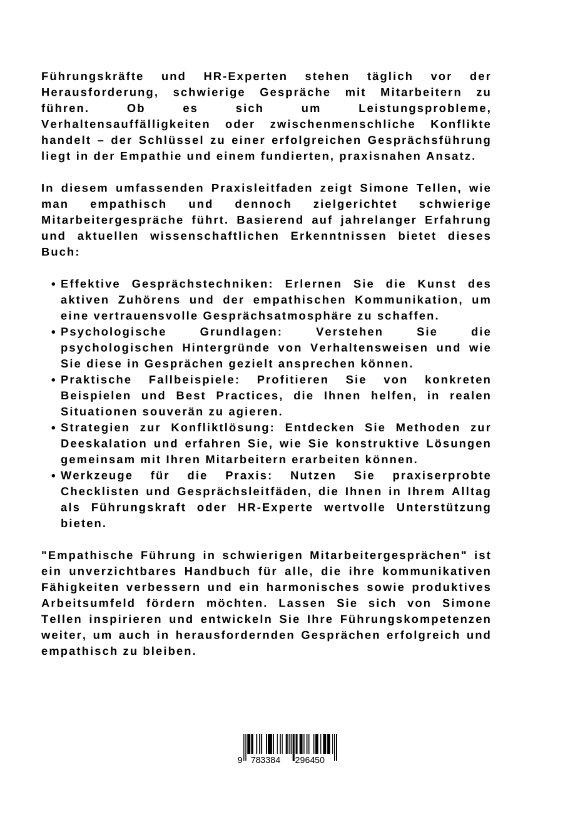 Führungskräfte und HR-Experten stehen täglich vor der Herausforderung, schwierige Gespräche mit Mitarbeitern zu führen. Ob es sich um Leistungsprobleme, Verhaltensauffälligkeiten oder zwischenmenschliche Konflikte handelt – der Schlüssel zu einer erfolgreichen Gesprächsführung liegt in der Empathie und einem fundierten, praxisnahen Ansatz.

In diesem umfassenden Praxisleitfaden zeigt Simone Tellen, wie man empathisch und dennoch zielgerichtet schwierige Mitarbeitergespräche führt. Basierend auf jahrelanger Erfahrung und aktuellen wissenschaftlichen Erkenntnissen bietet dieses Buch:

• Effektive Gesprächstechniken: Erlernen Sie die Kunst des aktiven Zuhörens und der empathischen Kommunikation, um eine vertrauensvolle Gesprächsatmosphäre zu schaffen.
• Psychologische Grundlagen: Verstehen Sie die psychologischen Hintergründe von Verhaltensweisen und wie Sie diese in Gesprächen gezielt ansprechen können.
• Praktische Fallbeispiele: Profitieren Sie von konkreten Beispielen und Best Practices, die Ihnen helfen, in realen Situationen souverän zu agieren.
• Strategien zur Konfliktlösung: Entdecken Sie Methoden zur Deeskalation und erfahren Sie, wie Sie konstruktive Lösungen gemeinsam mit Ihren Mitarbeitern erarbeiten können.
• Werkzeuge für die Praxis: Nutzen Sie praxiserprobte Checklisten und Gesprächsleitfäden, die Ihnen in Ihrem Alltag als Führungskraft oder HR-Experte wertvolle Unterstützung bieten.

"Empathische Führung in schwierigen Mitarbeitergesprächen" ist ein unverzichtbares Handbuch für alle, die ihre kommunikativen Fähigkeiten verbessern und ein harmonisches sowie produktives Arbeitsumfeld fördern möchten. Lassen Sie sich von Simone Tellen inspirieren und entwickeln Sie Ihre Führungskompetenzen weiter, um auch in herausfordernden Gesprächen erfolgreich und empathisch zu bleiben.

9 783384 296450